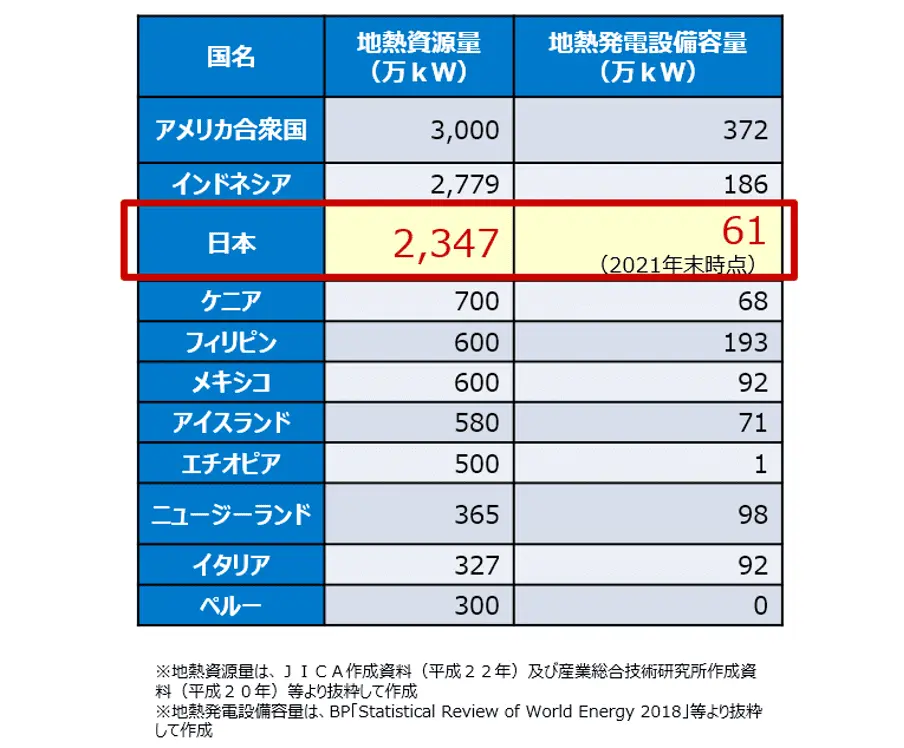 | 国名 | 地熱資源量（万ｋW） | 地熱発電設備容量（万ｋW） |
|---|---|---|
| アメリカ合衆国 | 3,000 | 372 |
| インドネシア | 2,779 | 186 |
| 日本 | 2,347 | 61（2021年末時点） |
| ケニア | 700 | 68 |
| フィリピン | 600 | 193 |
| メキシコ | 600 | 92 |
| アイスランド | 580 | 71 |
| エチオピア | 500 | 1 |
| ニュージーランド | 365 | 98 |
| イタリア | 327 | 92 |
| ペルー | 300 | 0 |

※地熱資源量は、ＪＩＣＡ作成資料（平成２２年）及び産業総合技術研究所作成資料（平成２０年）等より抜粋して作成
※地熱発電設備容量は、BP「Statistical Review of World Energy 2018」等より抜粋して作成